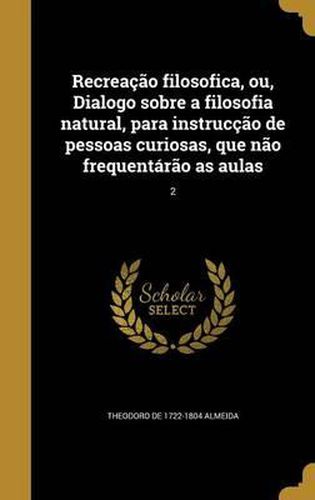 Recreação filosofica, ou, Dialogo sobre a filosofia natural, para instrucção de pessoas curiosas, que não frequentárão as aulas

2

Scholar SELECT

THEODORO DE 1722-1804 ALMEIDA